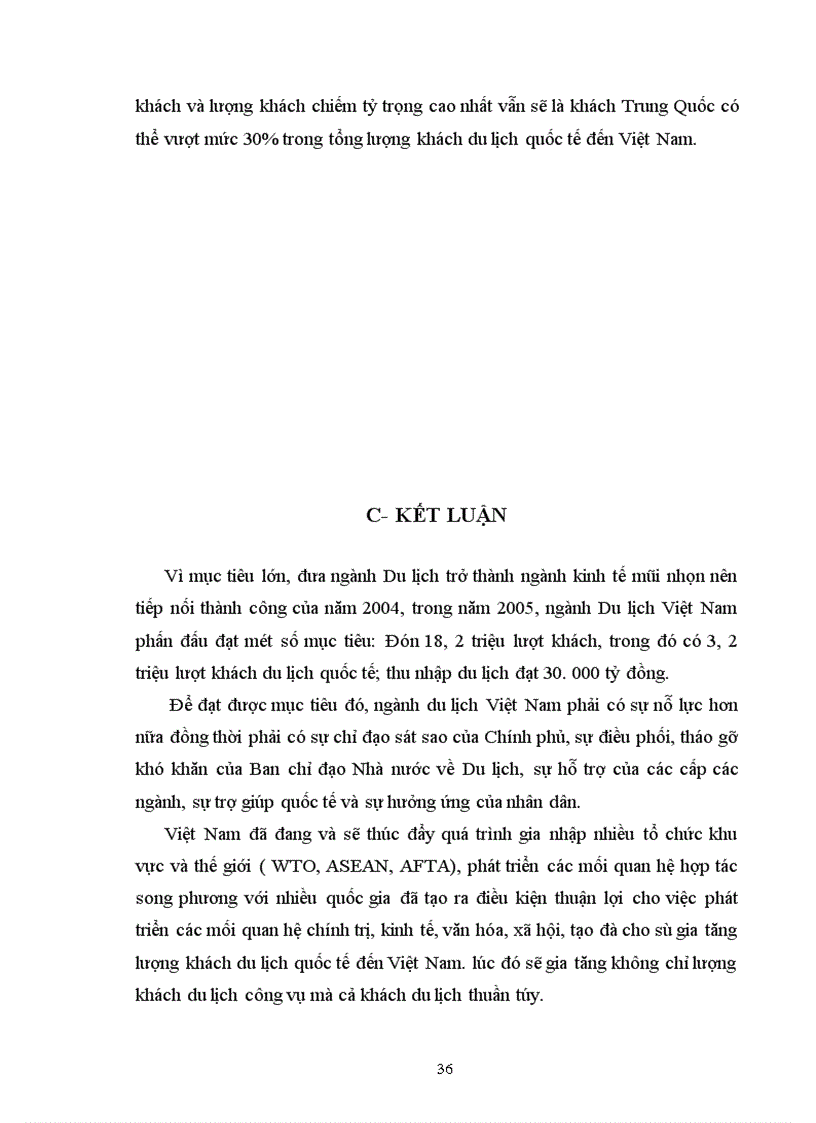 khách và lượng khách chiếm tỷ trọng cao nhất vẫn sẽ là khách Trung Quốc có thể vượt mức 30% trong tổng lượng khách du lịch quốc tế đến Việt Nam.

C- KẾT LUẬN

Vì mục tiêu lớn, đưa ngành Du lịch trở thành ngành kinh tế mũi nhọn nên tiếp nối thành công của năm 2004, trong năm 2005, ngành Du lịch Việt Nam phấn đấu đạt mét số mục tiêu: Đón 18, 2 triệu lượt khách, trong đó có 3, 2 triệu lượt khách du lịch quốc tế; thu nhập du lịch đạt 30. 000 tỷ đồng.

Để đạt được mục tiêu đó, ngành du lịch Việt Nam phải có sự nỗ lực hơn nữa đồng thời phải có sự chỉ đạo sát sao của Chính phủ, sự điều phối, tháo gỡ khó khăn của Ban chỉ đạo Nhà nước về Du lịch, sự hỗ trợ của các cấp các ngành, sự trợ giúp quốc tế và sự hưởng ứng của nhân dân.

Việt Nam đã đang và sẽ thúc đẩy quá trình gia nhập nhiều tổ chức khu vực và thế giới ( WTO, ASEAN, AFTA), phát triển các mối quan hệ hợp tác song phương với nhiều quốc gia đã tạo ra điều kiện thuận lợi cho việc phát triển các mối quan hệ chính trị, kinh tế, văn hóa, xã hội, tạo đà cho sù gia tăng lượng khách du lịch quốc tế đến Việt Nam. lúc đó sẽ gia tăng không chỉ lượng khách du lịch công vụ mà cả khách du lịch thuần túy.

36